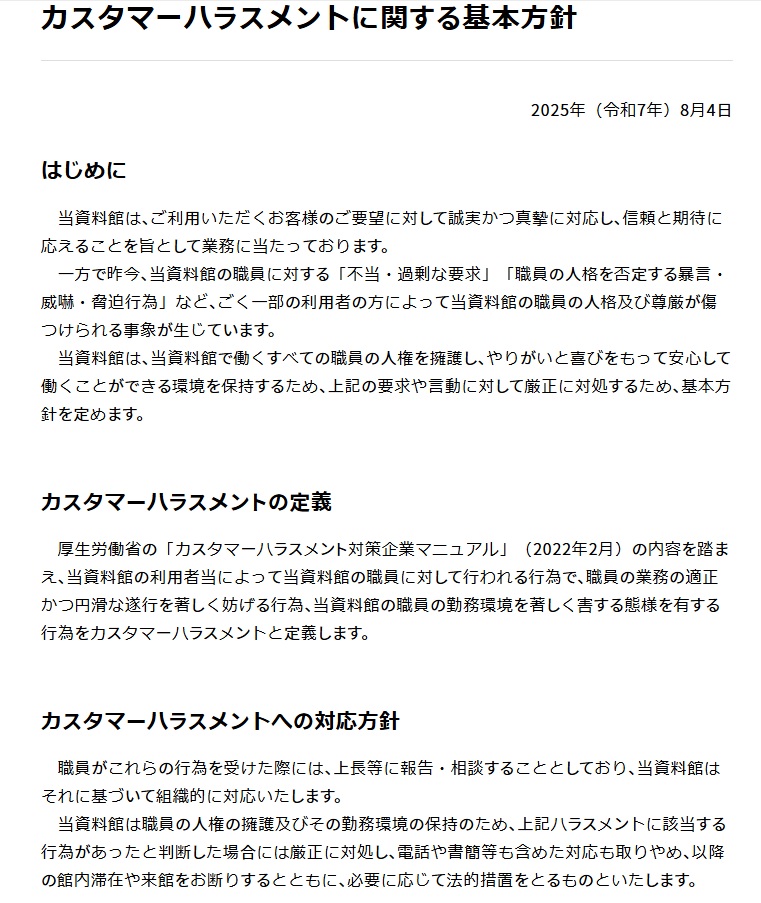 カスタマーハラスメントに関する基本方針

2025年（令和7年）8月4日

はじめに

当資料館は、ご利用いただくお客様のご要望に対して誠実かつ真摯に対応し、信頼と期待に応えることを旨として業務に当たっております。
一方で昨今、当資料館の職員に対する「不当・過剰な要求」「職員の人格を否定する暴言・威嚇・脅迫行為」など、ごく一部の利用者の方によって当資料館の職員の人格及び尊厳が傷つけられる事象が生じています。
当資料館は、当資料館で働くすべての職員の人権を擁護し、やりがいと喜びをもって安心して働くことができる環境を保持するため、上記の要求や言動に対して厳正に対処するため、基本方針を定めます。

カスタマーハラスメントの定義

厚生労働省の「カスタマーハラスメント対策企業マニュアル」（2022年2月）の内容を踏まえ、当資料館の利用者当によって当資料館の職員に対して行われる行為で、職員の業務の適正かつ円滑な遂行を著しく妨げる行為、当資料館の職員の勤務環境を著しく害する態様を有する行為をカスタマーハラスメントと定義します。

カスタマーハラスメントへの対応方針

職員がこれらの行為を受けた際には、上長等に報告・相談することとしており、当資料館はそれに基づいて組織的に対応いたします。
当資料館は職員の人権の擁護及びその勤務環境の保持のため、上記ハラスメントに該当する行為があったと判断した場合には厳正に対処し、電話や書簡等も含めた対応も取りやめ、以降の館内滞在や来館をお断りするとともに、必要に応じて法的措置をとるものといたします。